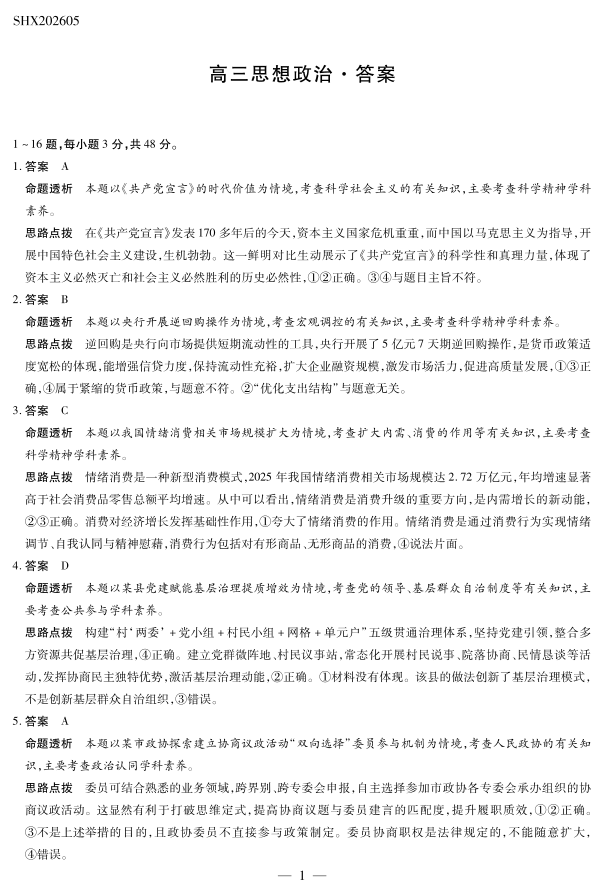 SHX202605

高三思想政治·答案

1～16题,每小题3分,共48分。

1.答案 A

命题透析 本题以《共产党宣言》的时代价值为情境,考查科学社会主义的有关知识,主要考查科学精神学科素养。

思路点拨 在《共产党宣言》发表170多年后的今天,资本主义国家危机重重,而中国以马克思主义为指导,开展中国特色社会主义建设,生机勃勃。这一鲜明对比生动展示了《共产党宣言》的科学性和真理力量,体现了资本主义必然灭亡和社会主义必然胜利的历史必然性,①②正确。③④与题目主旨不符。

2.答案 B

命题透析 本题以央行开展逆回购操作为情境,考查宏观调控的有关知识,主要考查科学精神学科素养。

思路点拨 逆回购是央行向市场提供短期流动性的工具,央行开展了5亿元7天期逆回购操作,是货币政策适度宽松的体现,能增强信贷力度,保持流动性充裕,扩大企业融资规模,激发市场活力,促进高质量发展,①③正确,④属于紧缩的货币政策,与题意不符。②“优化支出结构”与题意无关。

3.答案 C

命题透析 本题以我国情绪消费相关市场规模扩大为情境,考查扩大内需、消费的作用等有关知识,主要考查科学精神学科素养。

思路点拨 情绪消费是一种新型消费模式,2025年我国情绪消费相关市场规模达2.72万亿元,年均增速显著高于社会消费品零售总额平均增速。从中可以看出,情绪消费是消费升级的重要方向,是内需增长的新动能,②③正确。消费对经济增长发挥基础性作用,①夸大了情绪消费的作用。情绪消费是通过消费行为实现情绪调节、自我认同与精神慰藉,消费行为包括对有形商品、无形商品的消费,④说法片面。

4.答案 D

命题透析 本题以某县党建赋能基层治理提质增效为情境,考查党的领导、基层群众自治制度等有关知识,主要考查公共参与学科素养。

思路点拨 构建“村‘两委’+党小组+村民小组+网格+单元户”五级贯通治理体系,坚持党建引领,整合多方资源共促基层治理,④正确。建立党群微阵地、村民议事站,常态化开展村民说事、院落协商、民情恳谈等活动,发挥协商民主独特优势,激活基层治理动能,②正确。①材料没有体现。该县的做法创新了基层治理模式,不是创新基层群众自治组织,③错误。

5.答案 A

命题透析 本题以某市政协探索建立协商议政活动“双向选择”委员参与机制为情境,考查人民政协的有关知识,主要考查政治认同学科素养。

思路点拨 委员可结合熟悉的业务领域,跨界别、跨专委会申报,自主选择参加市政协各专委会承办组织的协商议政活动。这显然有利于打破思维定式,提高协商议题与委员建言的匹配度,提升履职质效,①②正确。③不是上述举措的目的,且政协委员不直接参与政策制定。委员协商职权是法律规定的,不能随意扩大,④错误。

— 1 —